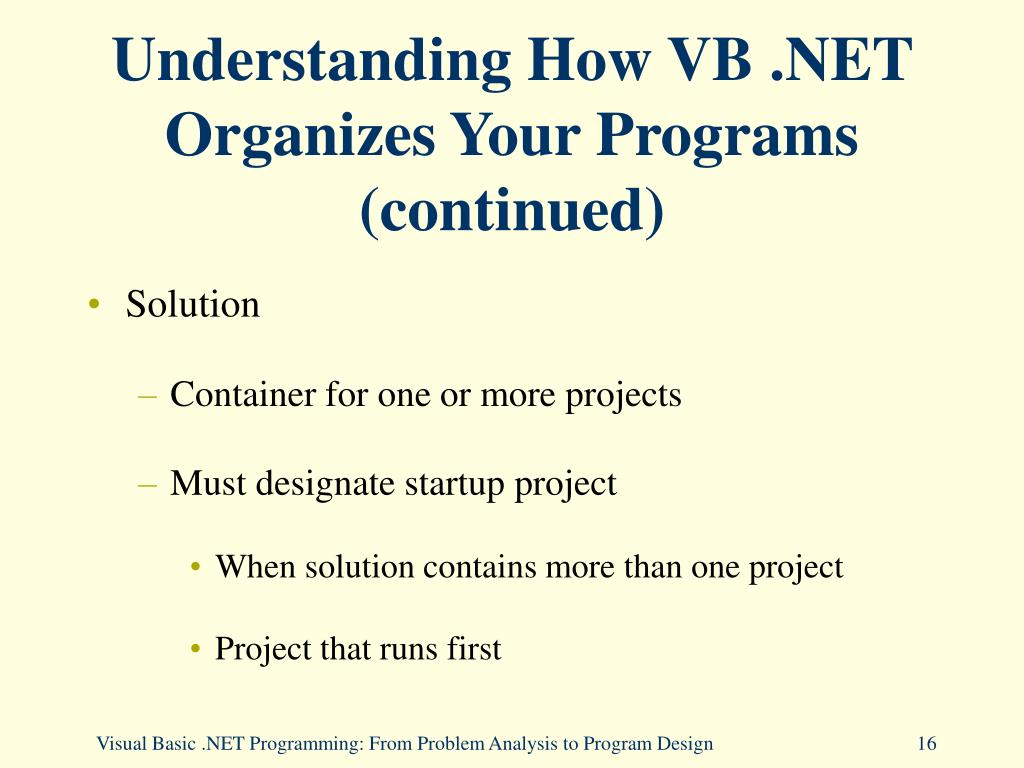 Understanding How VB .NET Organizes Your Programs (continued)

• Solution

– Container for one or more projects

– Must designate startup project

• When solution contains more than one project

• Project that runs first

Visual Basic .NET Programming: From Problem Analysis to Program Design

16